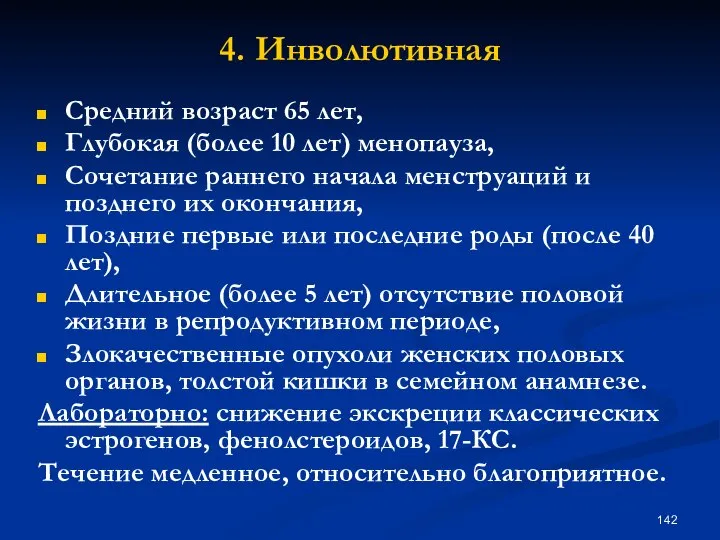 4. Инволютивная

Средний возраст 65 лет,

Глубокая (более 10 лет) менопауза,

Сочетание раннего начала менструаций и позднего их окончания,

Поздние первые или последние роды (после 40 лет),

Длительное (более 5 лет) отсутствие половой жизни в репродуктивном периоде,

Злокачественные опухоли женских половых органов, толстой кишки в семейном анамнезе.

Лабораторно: снижение экскреции классических эстрогенов, фенолстероидов, 17-КС.

Течение медленное, относительно благоприятное.

142